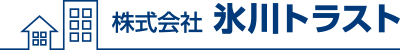 株式会社 氷川トラスト